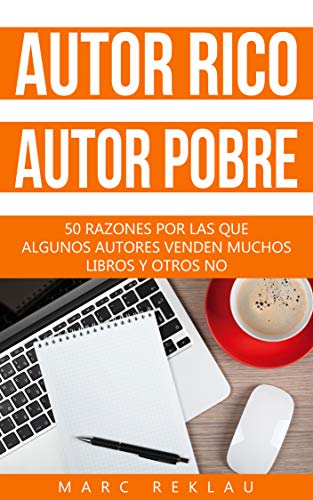 AUTOR RICO
AUTOR POBRE

50 RAZONES POR LAS QUE ALGUNOS AUTORES VENDEN MUCHOS LIBROS Y OTROS NO

MARC REKLAU